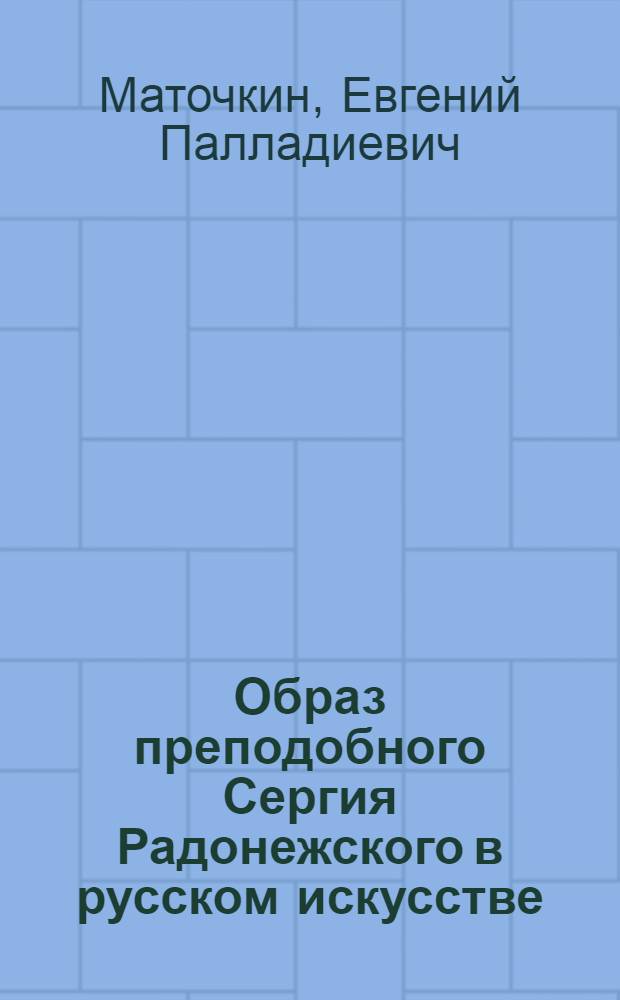 Маточкин, Евгений Палладиевич

Образ преподобного Сергия Радонежского в русском искусстве